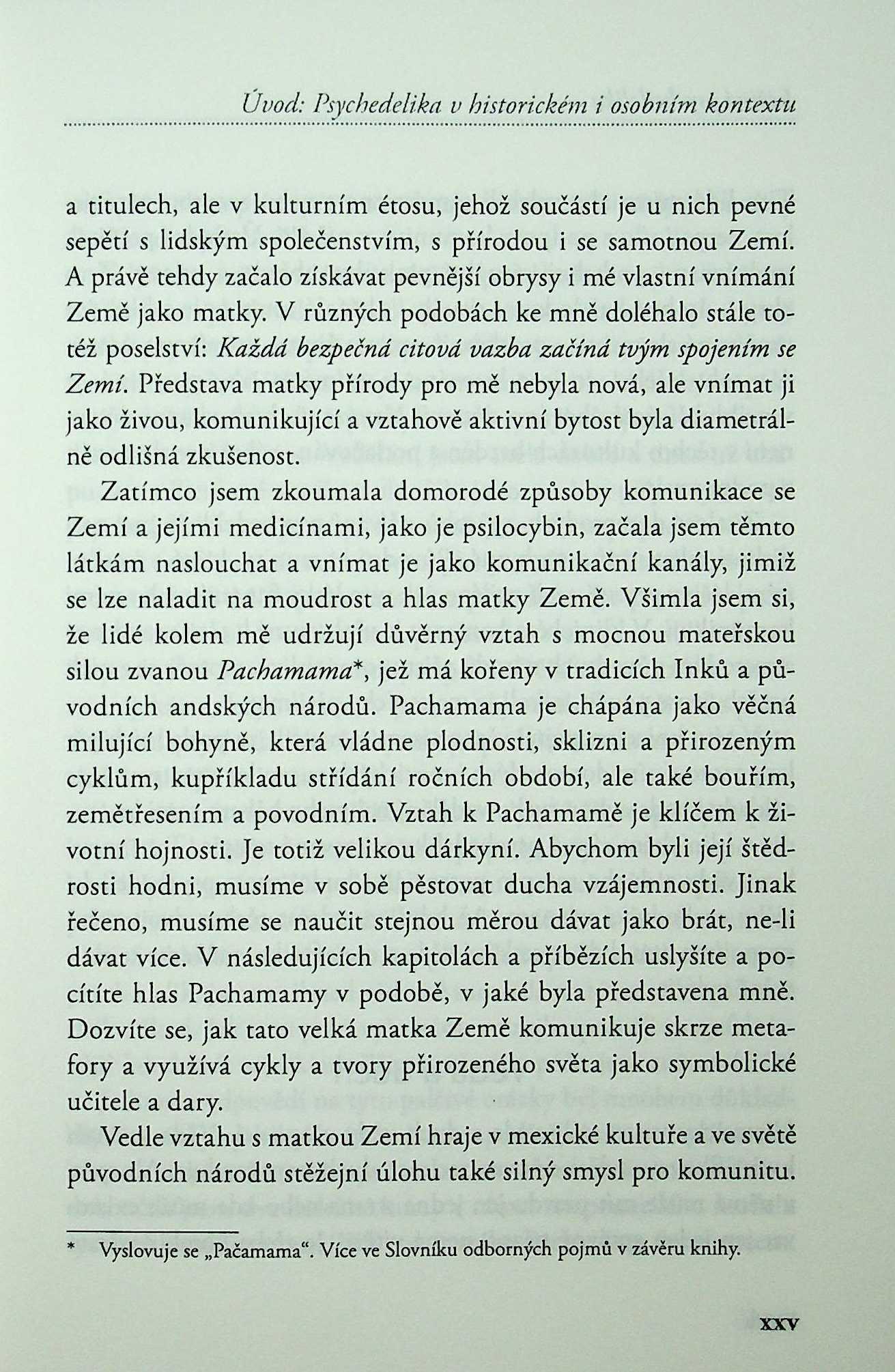 Úvod: Psychedelika v historickém i osobním kontextu

a titulech, ale v kulturním étosu, jehož součástí je u nich pevné sepětí s lidským společenstvím, s přírodou i se samotnou Zemí. A právě tehdy začalo získávat pevnější obrysy i mé vlastní vnímání Země jako matky. V různých podobách ke mně doléhalo stále totéž poselství: Každá bezpečná citová vazba začíná tvým spojením se Zemí. Představa matky přírody pro mě nebyla nová, ale vnímat ji jako živou, komunikující a vztahově aktivní bytost byla diametrálně odlišná zkušenost.

Zatímco jsem zkoumala domorodé způsoby komunikace se Zemí a jejími medicínami, jako je psilocybin, začala jsem těmto látkám naslouchat a vnímat je jako komunikační kanály, jimiž se lze naladit na moudrost a hlas matky Země. Všimla jsem si, že lidé kolem mě udržují důvěrný vztah s mocnou mateřskou silou zvanou Pachamama*, jež má kořeny v tradicích Inků a původních andských národů. Pachamama je chápána jako věčná milující bohyně, která vládne plodnosti, sklizni a přirozeným cyklům, kupříkladu střídání ročních období, ale také bouřím, zemětřesením a povodním. Vztah k Pachamamě je klíčem k životní hojnosti. Je totiž velikou dárkyní. Abychom byli její štědrosti hodni, musíme v sobě pěstovat ducha vzájemnosti. Jinak řečeno, musíme se naučit stejnou měrou dávat jako brát, ne-li dávat více. V následujících kapitolách a příbězích uslyšíte a pocítíte hlas Pachamamy v podobě, v jaké byla představena mně. Dozvíte se, jak tato velká matka Země komunikuje skrze metafory a využívá cykly a tvory přirozeného světa jako symbolické učitele a dary.

Vedle vztahu s matkou Zemí hraje v mexické kultuře a ve světě původních národů stěžejní úlohu také silný smysl pro komunitu.

* Vyslovuje se „Pačamama“. Více ve Slovníku odborných pojmů v závěru knihy.

XXV